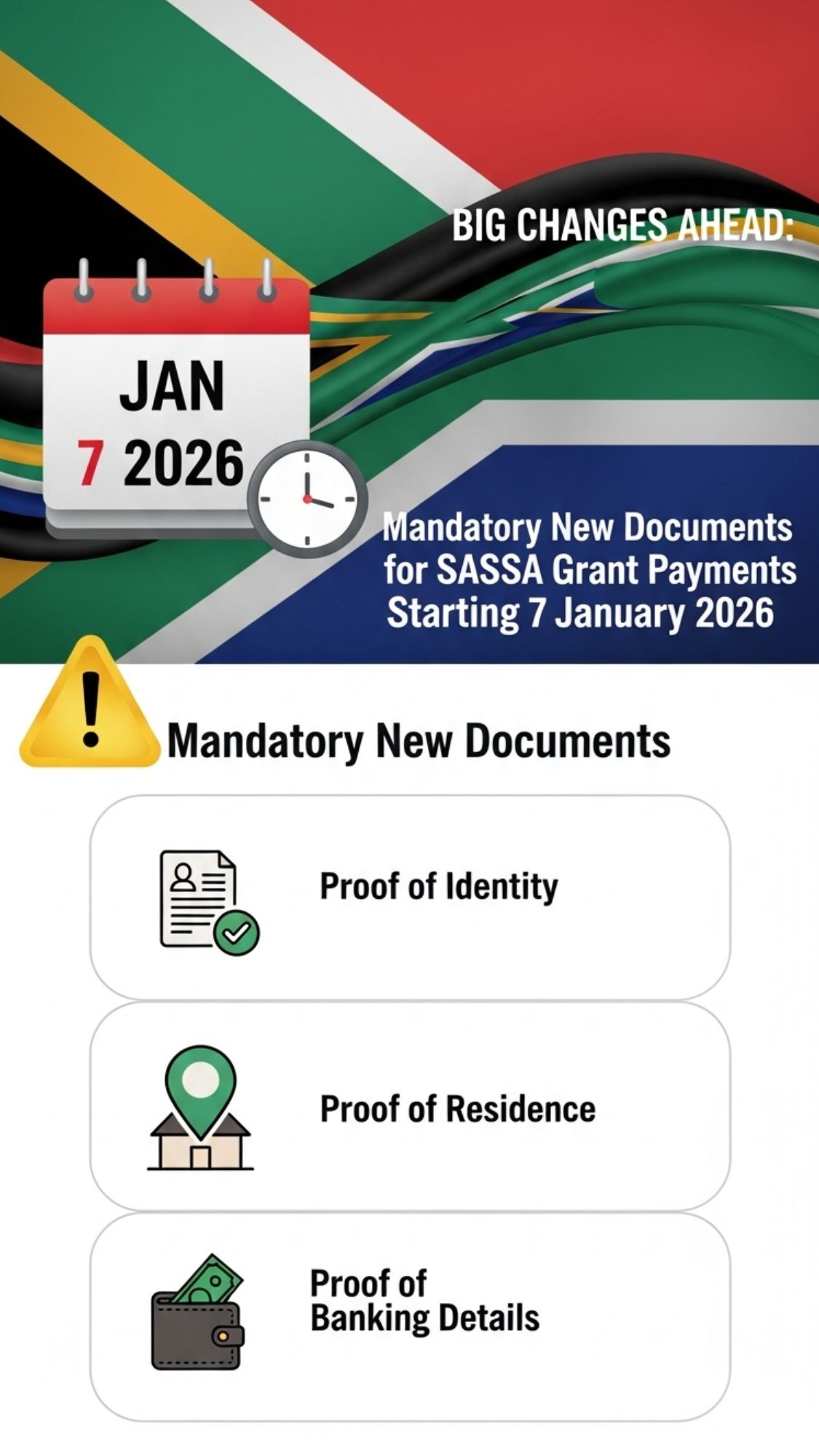 BIG CHANGES AHEAD:

JAN
7 2026

Mandatory New Documents for SASSA Grant Payments Starting 7 January 2026

Mandatory New Documents

Proof of Identity

Proof of Residence

Proof of Banking Details